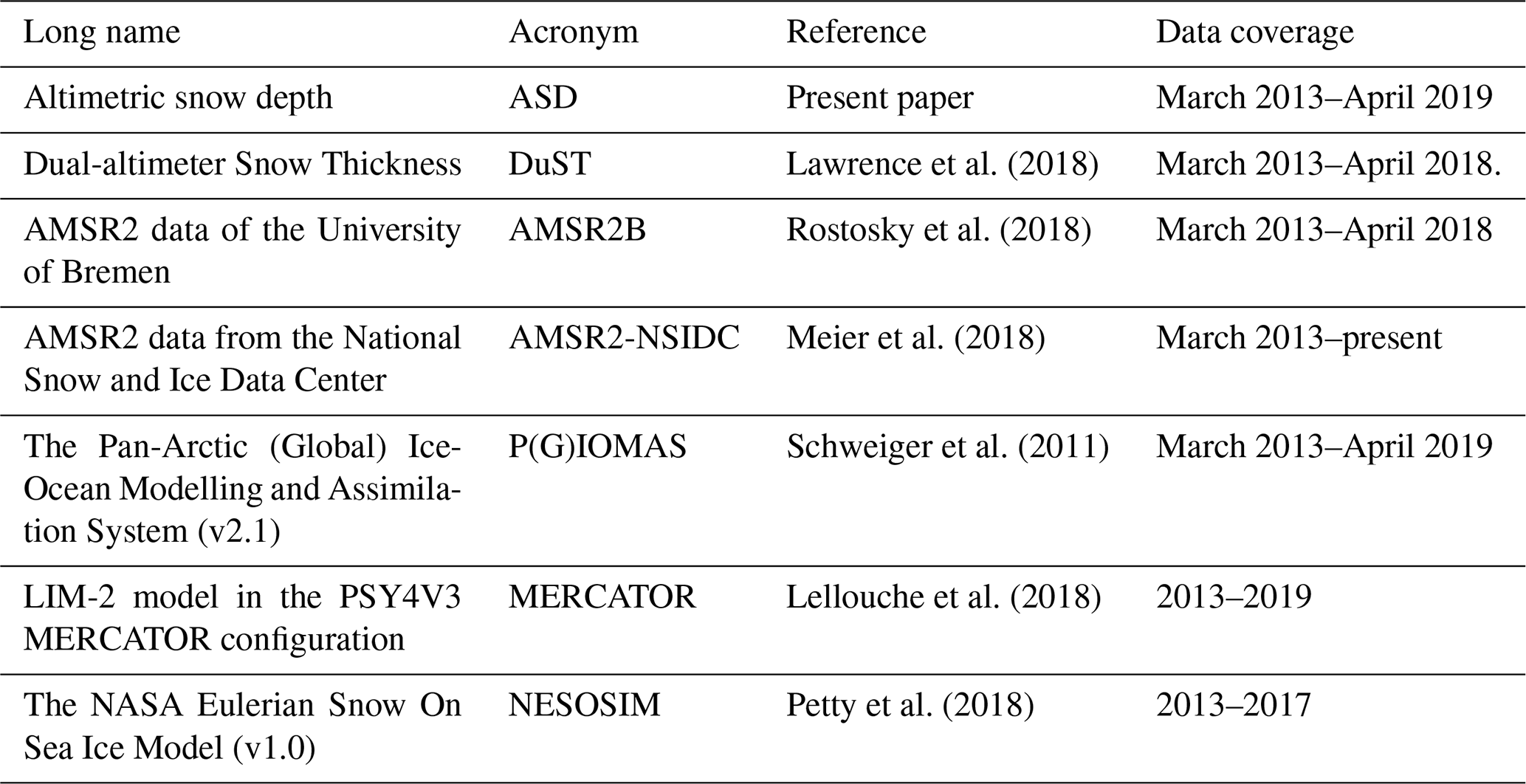 | Long name | Acronym | Reference | Data coverage |
|---|---|---|---|
| Altimetric snow depth | ASD | Present paper | March 2013–April 2019 |
| Dual-altimeter Snow Thickness | DuST | Lawrence et al. (2018) | March 2013–April 2018. |
| AMSR2 data of the University of Bremen | AMSR2B | Rostosky et al. (2018) | March 2013–April 2018 |
| AMSR2 data from the National Snow and Ice Data Center | AMSR2-NSIDC | Meier et al. (2018) | March 2013–present |
| The Pan-Arctic (Global) Ice-Ocean Modelling and Assimilation System (v2.1) | P(G)IOMAS | Schweiger et al. (2011) | March 2013–April 2019 |
| LIM-2 model in the PSY4V3 MERCATOR configuration | MERCATOR | Lellouche et al. (2018) | 2013–2019 |
| The NASA Eulerian Snow On Sea Ice Model (v1.0) | NESOSIM | Petty et al. (2018) | 2013–2017 |